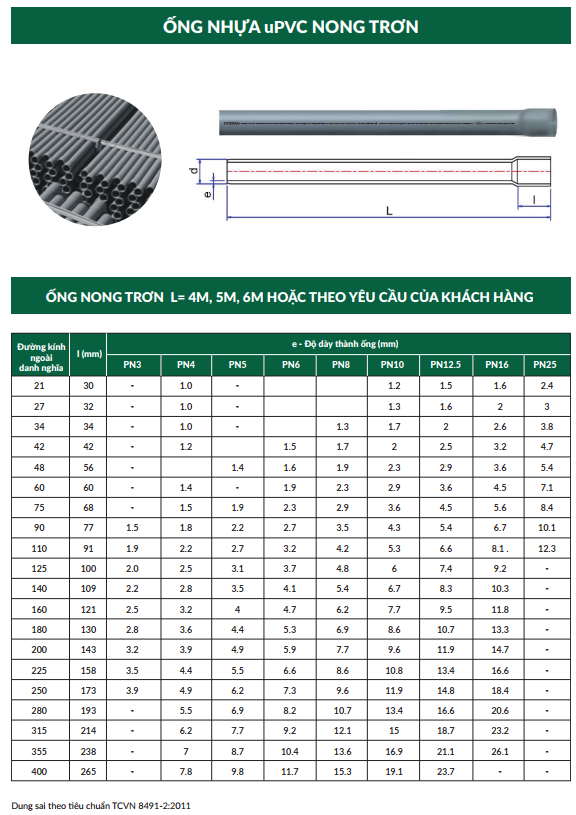 ỐNG NHỰA uPVC NONG TRƠN

d
e
L
l

ỐNG NONG TRƠN L= 4M, 5M, 6M HOẶC THEO YÊU CẦU CỦA KHÁCH HÀNG

| Đường kính ngoài danh nghĩa | l (mm) | e - Độ dày thành ống (mm) | | | | | | | | |
|---|---|---|---|---|---|---|---|---|---|---|
| | | PN3 | PN4 | PN5 | PN6 | PN8 | PN10 | PN12.5 | PN16 | PN25 |
| 21 | 30 | - | 1.0 | - | | | 1.2 | 1.5 | 1.6 | 2.4 |
| 27 | 32 | - | 1.0 | - | | | 1.3 | 1.6 | 2 | 3 |
| 34 | 34 | - | 1.0 | - | | 1.3 | 1.7 | 2 | 2.6 | 3.8 |
| 42 | 42 | - | 1.2 | | 1.5 | 1.7 | 2 | 2.5 | 3.2 | 4.7 |
| 48 | 56 | - | | 1.4 | 1.6 | 1.9 | 2.3 | 2.9 | 3.6 | 5.4 |
| 60 | 60 | - | 1.4 | - | 1.9 | 2.3 | 2.9 | 3.6 | 4.5 | 7.1 |
| 75 | 68 | - | 1.5 | 1.9 | 2.3 | 2.9 | 3.6 | 4.5 | 5.6 | 8.4 |
| 90 | 77 | 1.5 | 1.8 | 2.2 | 2.7 | 3.5 | 4.3 | 5.4 | 6.7 | 10.1 |
| 110 | 91 | 1.9 | 2.2 | 2.7 | 3.2 | 4.2 | 5.3 | 6.6 | 8.1 . | 12.3 |
| 125 | 100 | 2.0 | 2.5 | 3.1 | 3.7 | 4.8 | 6 | 7.4 | 9.2 | - |
| 140 | 109 | 2.2 | 2.8 | 3.5 | 4.1 | 5.4 | 6.7 | 8.3 | 10.3 | - |
| 160 | 121 | 2.5 | 3.2 | 4 | 4.7 | 6.2 | 7.7 | 9.5 | 11.8 | - |
| 180 | 130 | 2.8 | 3.6 | 4.4 | 5.3 | 6.9 | 8.6 | 10.7 | 13.3 | - |
| 200 | 143 | 3.2 | 3.9 | 4.9 | 5.9 | 7.7 | 9.6 | 11.9 | 14.7 | - |
| 225 | 158 | 3.5 | 4.4 | 5.5 | 6.6 | 8.6 | 10.8 | 13.4 | 16.6 | - |
| 250 | 173 | 3.9 | 4.9 | 6.2 | 7.3 | 9.6 | 11.9 | 14.8 | 18.4 | - |
| 280 | 193 | - | 5.5 | 6.9 | 8.2 | 10.7 | 13.4 | 16.6 | 20.6 | - |
| 315 | 214 | - | 6.2 | 7.7 | 9.2 | 12.1 | 15 | 18.7 | 23.2 | - |
| 355 | 238 | - | 7 | 8.7 | 10.4 | 13.6 | 16.9 | 21.1 | 26.1 | - |
| 400 | 265 | - | 7.8 | 9.8 | 11.7 | 15.3 | 19.1 | 23.7 | - | - |

Dung sai theo tiêu chuẩn TCVN 8491-2:2011